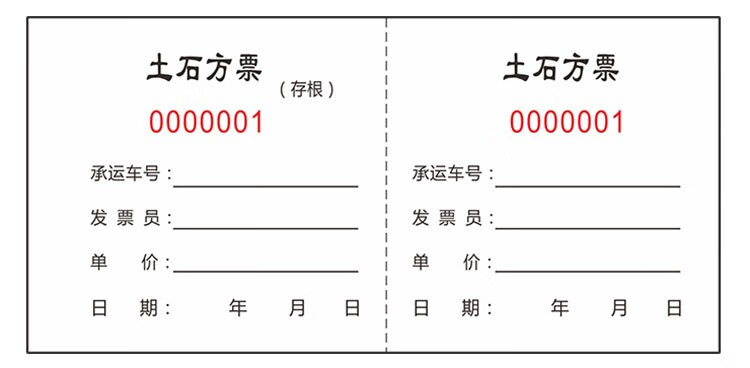 土石方票
（存根）
0000001

承运车号：

发 票 员：

单 价：

日 期： 年 月 日

土石方票
0000001

承运车号：

发 票 员：

单 价：

日 期： 年 月 日